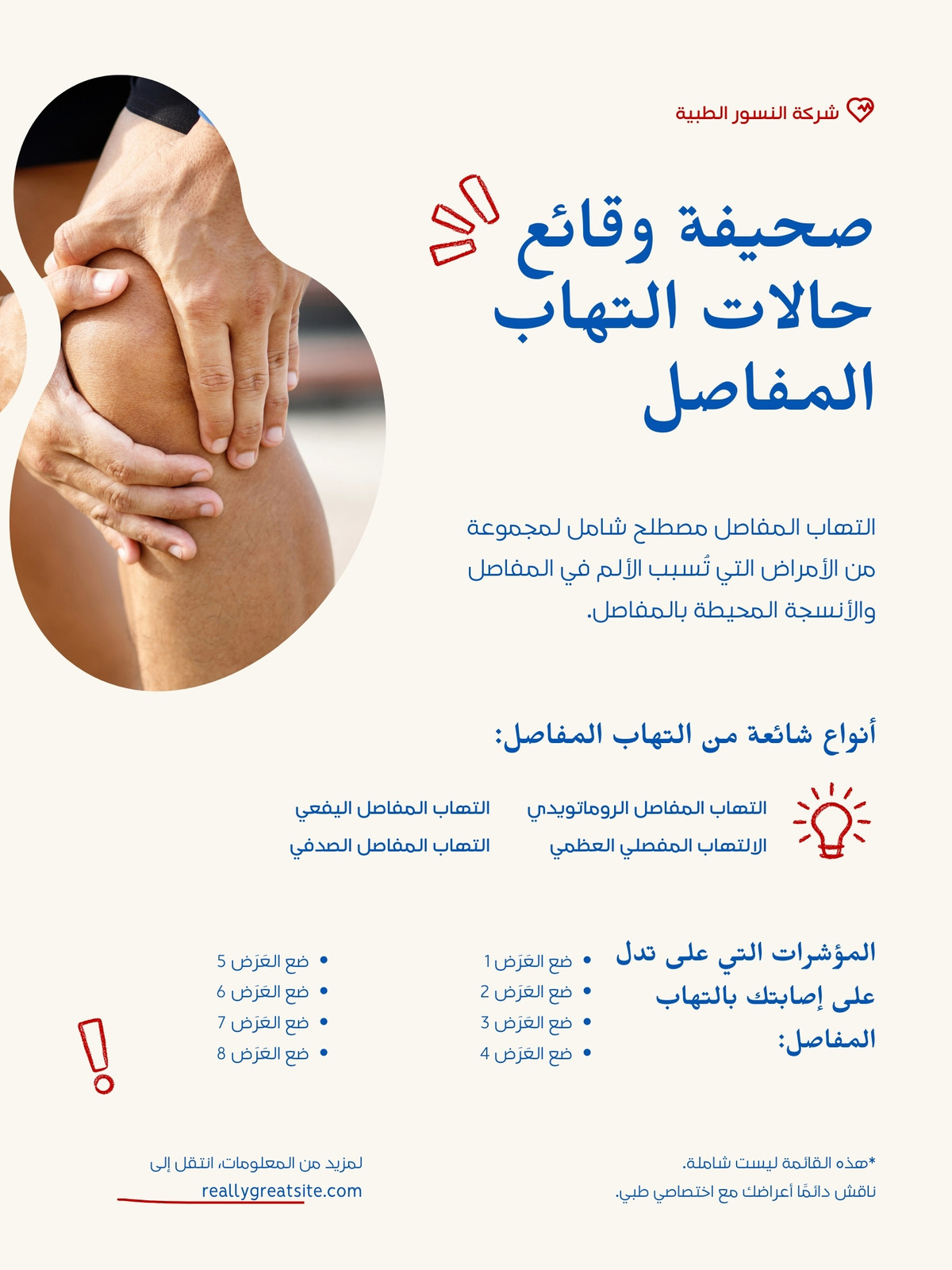 شركة النسور الطبية

صحيفة وقائع حالات التهاب المفاصل

التهاب المفاصل مصطلح شامل لمجموعة من الأمراض التي تُسبب الألم في المفاصل والأنسجة المحيطة بالمفاصل.

أنواع شائعة من التهاب المفاصل:

التهاب المفاصل الروماتويدي
الالتهاب المفصلي العظمي

التهاب المفاصل اليفعي
التهاب المفاصل الصدفي

المؤشرات التي على تدل على إصابتك بالتهاب المفاصل:

• ضع العَرَض 1
• ضع العَرَض 2
• ضع العَرَض 3
• ضع العَرَض 4

• ضع العَرَض 5
• ضع العَرَض 6
• ضع العَرَض 7
• ضع العَرَض 8

*هذه القائمة ليست شاملة.
ناقش دائمًا أعراضك مع اختصاصي طبي.

لمزيد من المعلومات، انتقل إلى
reallygreatsite.com